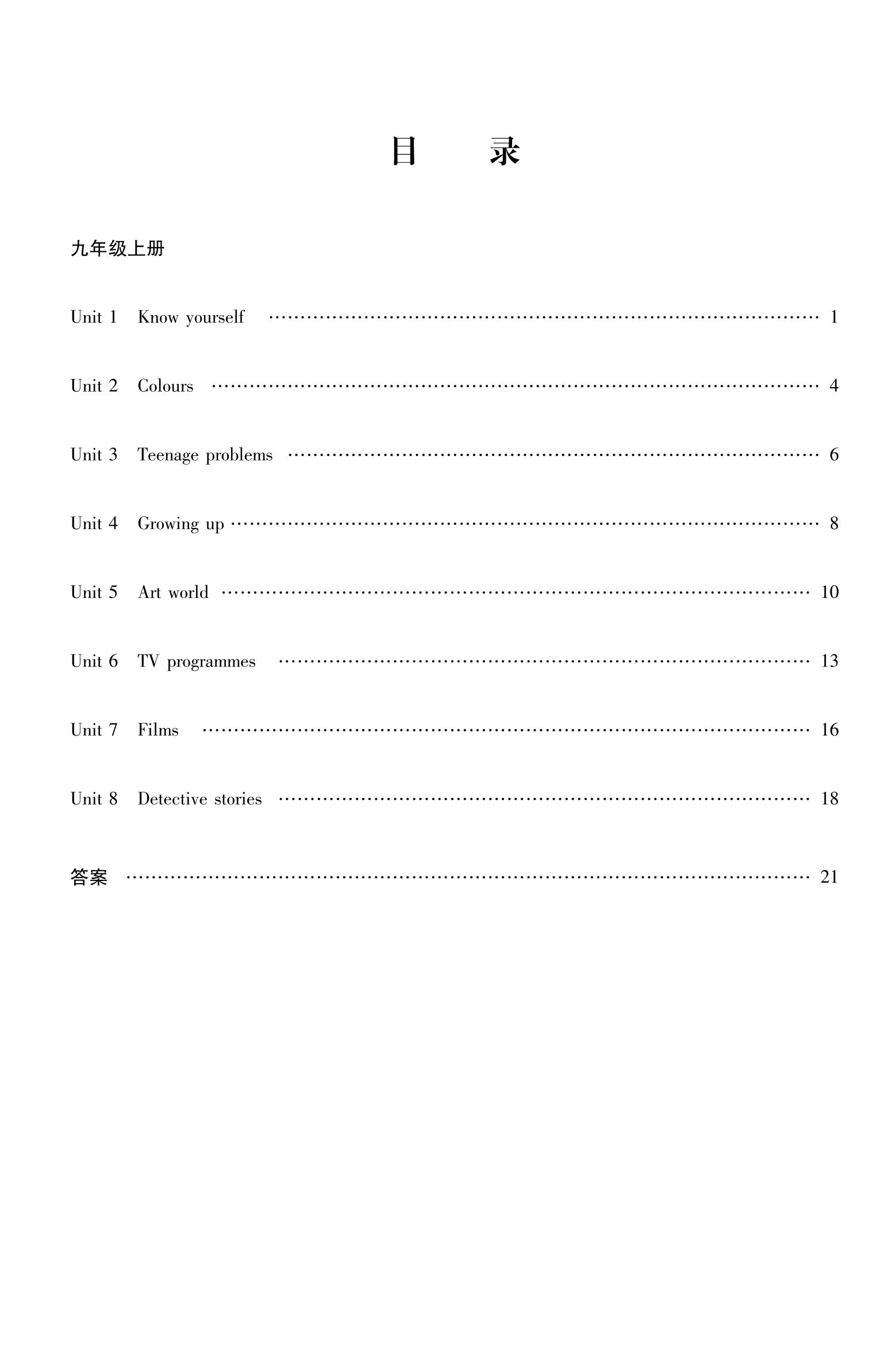 目 录

九年级上册

Unit 1 Know yourself 1

Unit 2 Colours 4

Unit 3 Teenage problems 6

Unit 4 Growing up 8

Unit 5 Art world 10

Unit 6 TV programmes 13

Unit 7 Films 16

Unit 8 Detective stories 18

答案 21